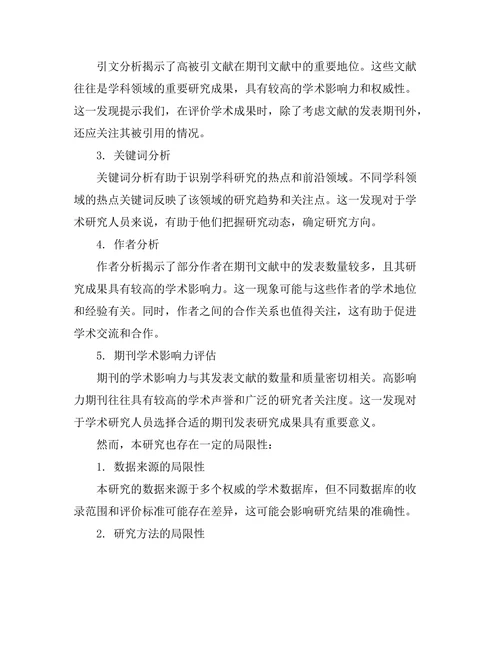 引文分析揭示了高被引文献在期刊文献中的重要地位。这些文献往往是学科领域的重要研究成果，具有较高的学术影响力和权威性。这一发现提示我们，在评价学术成果时，除了考虑文献的发表期刊外，还应关注其被引用的情况。

3. 关键词分析

关键词分析有助于识别学科研究的热点和前沿领域。不同学科领域的热点关键词反映了该领域的研究趋势和关注点。这一发现对于学术研究人员来说，有助于他们把握研究动态，确定研究方向。

4. 作者分析

作者分析揭示了部分作者在期刊文献中的发表数量较多，且其研究成果具有较高的学术影响力。这一现象可能与这些作者的学术地位和经验有关。同时，作者之间的合作关系也值得关注，这有助于促进学术交流和合作。

5. 期刊学术影响力评估

期刊的学术影响力与其发表文献的数量和质量密切相关。高影响力期刊往往具有较高的学术声誉和广泛的研究者关注度。这一发现对于学术研究人员选择合适的期刊发表研究成果具有重要意义。

然而，本研究也存在一定的局限性：

1. 数据来源的局限性

本研究的数据来源于多个权威的学术数据库，但不同数据库的收录范围和评价标准可能存在差异，这可能会影响研究结果的准确性。

2. 研究方法的局限性